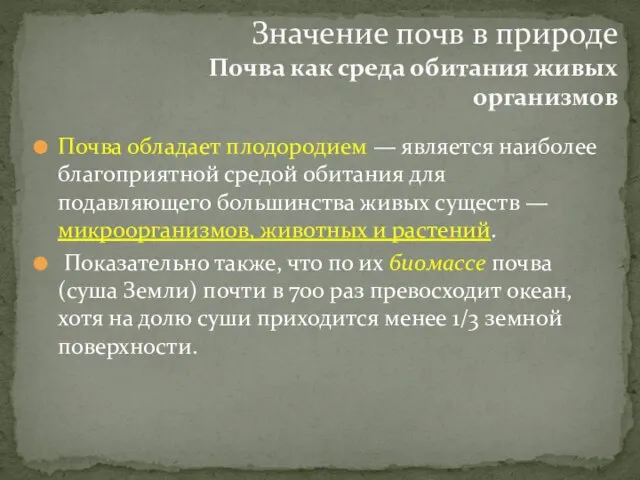 Значение почв в природе
Почва как среда обитания живых организмов

Почва обладает плодородием — является наиболее благоприятной средой обитания для подавляющего большинства живых существ — микроорганизмов, животных и растений.

Показательно также, что по их биомассе почва (суша Земли) почти в 700 раз превосходит океан, хотя на долю суши приходится менее 1/3 земной поверхности.